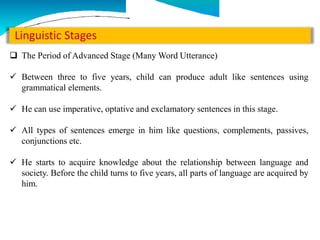 Linguistic Stages

❑ The Period of Advanced Stage (Many Word Utterance)

✓ Between three to five years, child can produce adult like sentences using grammatical elements.

✓ He can use imperative, optative and exclamatory sentences in this stage.

✓ All types of sentences emerge in him like questions, complements, passives, conjunctions etc.

✓ He starts to acquire knowledge about the relationship between language and society. Before the child turns to five years, all parts of language are acquired by him.